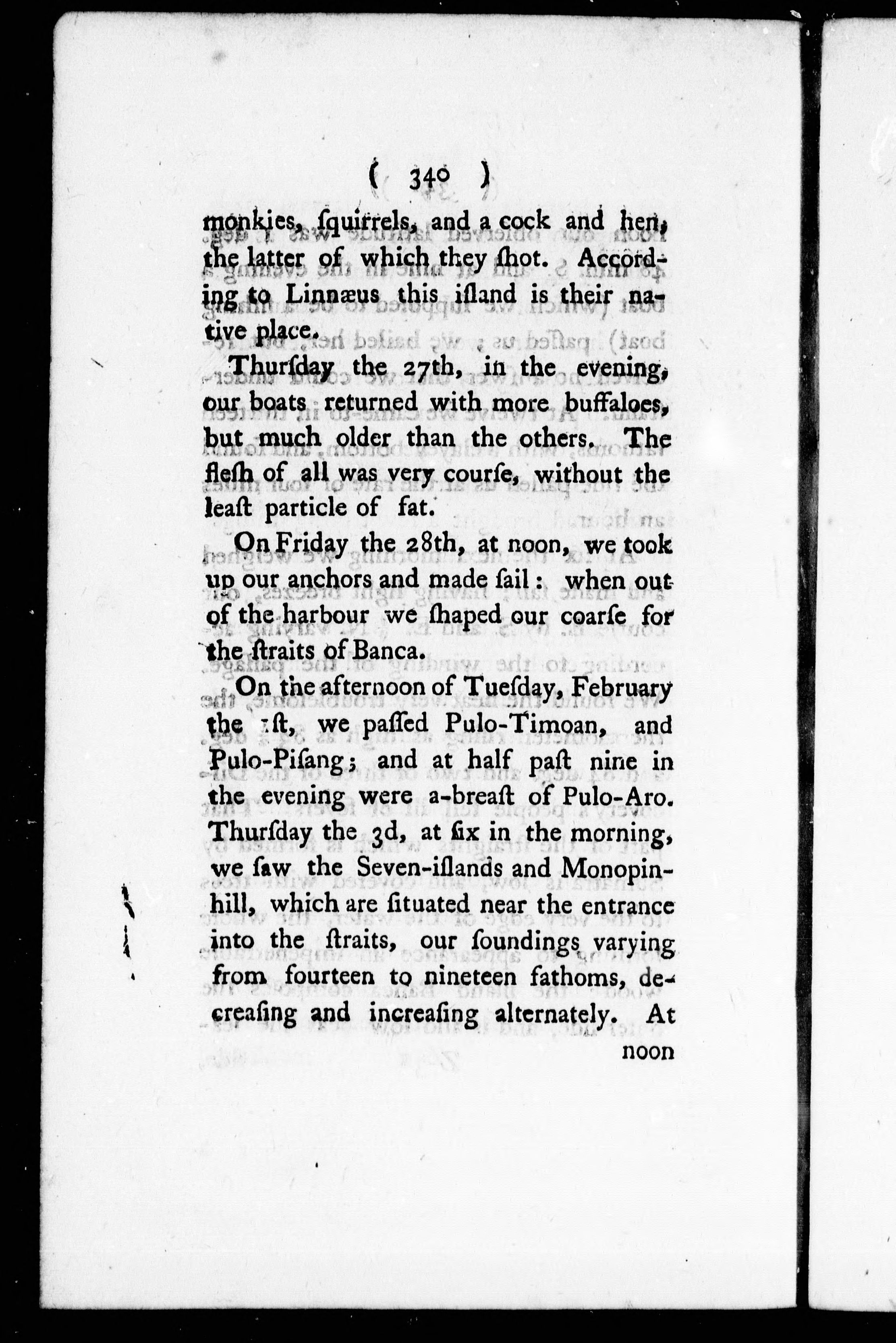 ( 340 )

monkies, ſquirrels, and a cock and hen, the latter of which they ſhot. According to Linnæus this iſland is their native place.

Thurſday the 27th, in the evening, our boats returned with more buffaloes, but much older than the others. The fleſh of all was very courſe, without the leaſt particle of fat.

On Friday the 28th, at noon, we took up our anchors and made ſail: when out of the harbour we ſhaped our coarſe for the ſtraits of Banca.

On the afternoon of Tueſday, February the 1ſt, we paſſed Pulo-Timoan, and Pulo-Piſang; and at half paſt nine in the evening were a-breaſt of Pulo-Aro. Thurſday the 3d, at ſix in the morning, we ſaw the Seven-iſlands and Monopin-hill, which are ſituated near the entrance into the ſtraits, our ſoundings varying from fourteen to nineteen fathoms, decreaſing and increaſing alternately. At noon